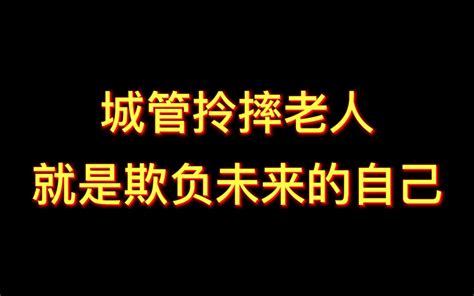 城管拎摔老人
就是欺负未来的自己